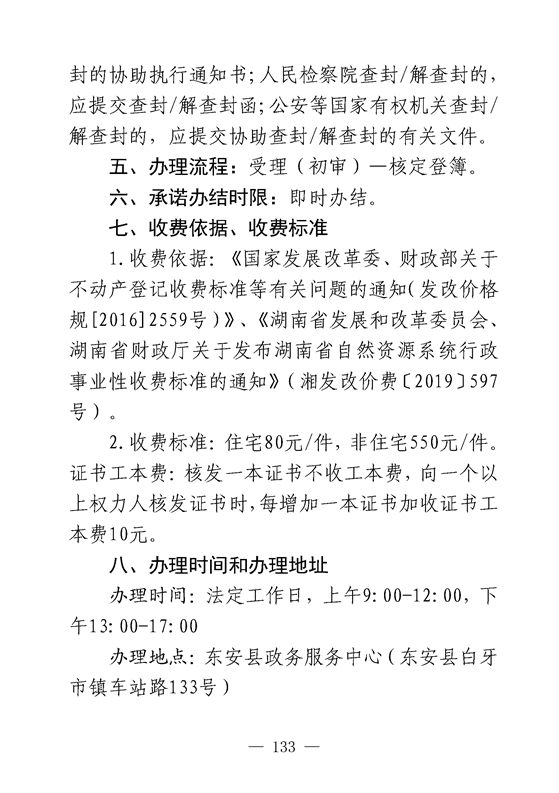 封的协助执行通知书；人民检察院查封/解查封的，应提交查封/解查封函；公安等国家有权机关查封/解查封的，应提交协助查封/解查封的有关文件。

五、办理流程：受理（初审）—核定登簿。

六、承诺办结时限：即时办结。

七、收费依据、收费标准

1.收费依据：《国家发展改革委、财政部关于不动产登记收费标准等有关问题的通知(发改价格规[2016]2559号)》、《湖南省发展和改革委员会、湖南省财政厅关于发布湖南省自然资源系统行政事业性收费标准的通知》（湘发改价费〔2019〕597号）。

2.收费标准：住宅80元/件，非住宅550元/件。证书工本费：核发一本证书不收工本费，向一个以上权力人核发证书时，每增加一本证书加收证书工本费10元。

八、办理时间和办理地址

办理时间：法定工作日，上午9:00-12:00，下午13:00-17:00

办理地点：东安县政务服务中心（东安县白牙市镇车站路133号）

— 133 —